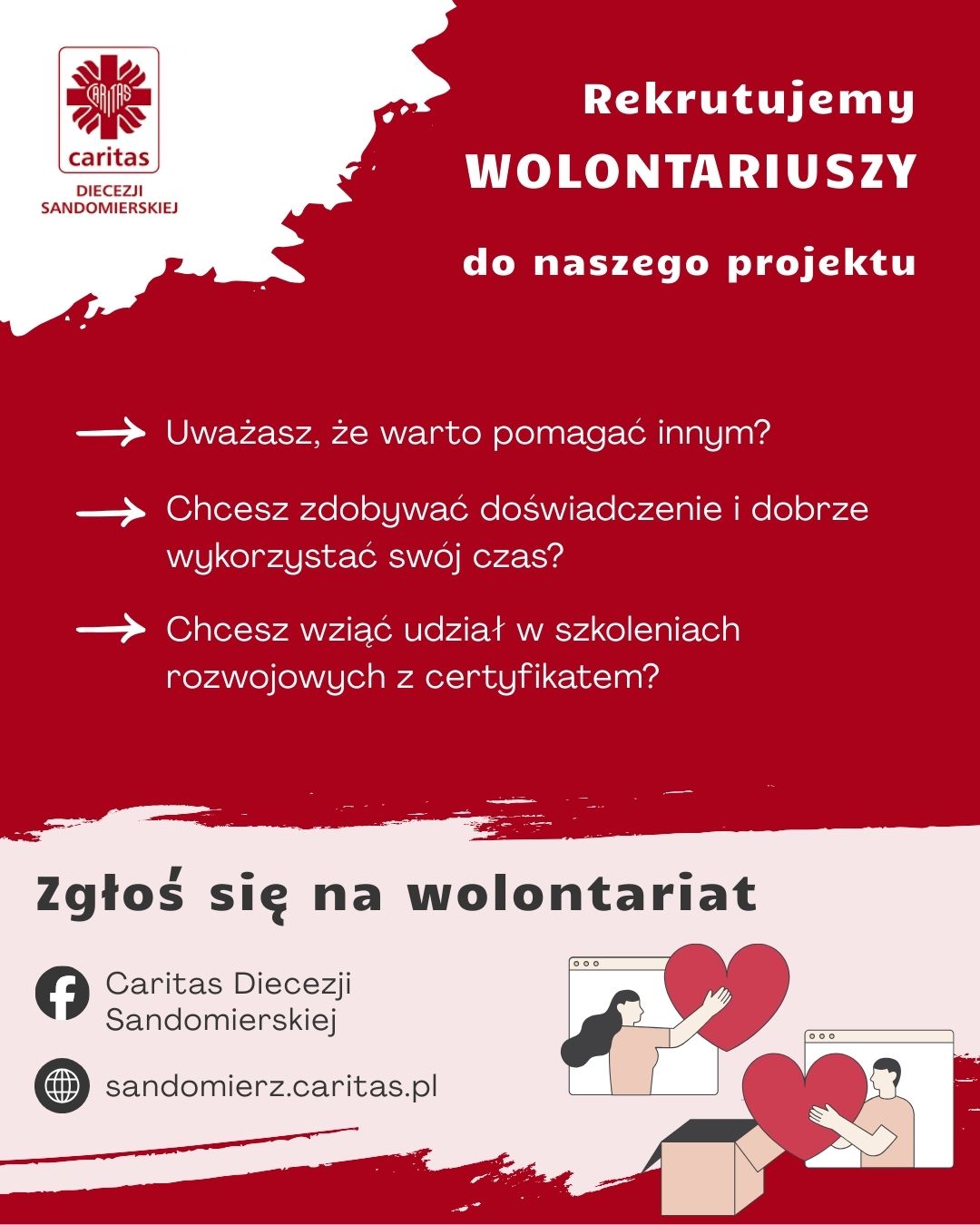 CARITAS
caritas
DIECEZJI SANDOMIERSKIEJ

Rekrutujemy
WOLONTARIUSZY
do naszego projektu

Uważasz, że warto pomagać innym?

Chcesz zdobywać doświadczenie i dobrze wykorzystać swój czas?

Chcesz wziąć udział w szkoleniach rozwojowych z certyfikatem?

Zgłoś się na wolontariat

Caritas Diecezji Sandomierskiej

sandomierz.caritas.pl